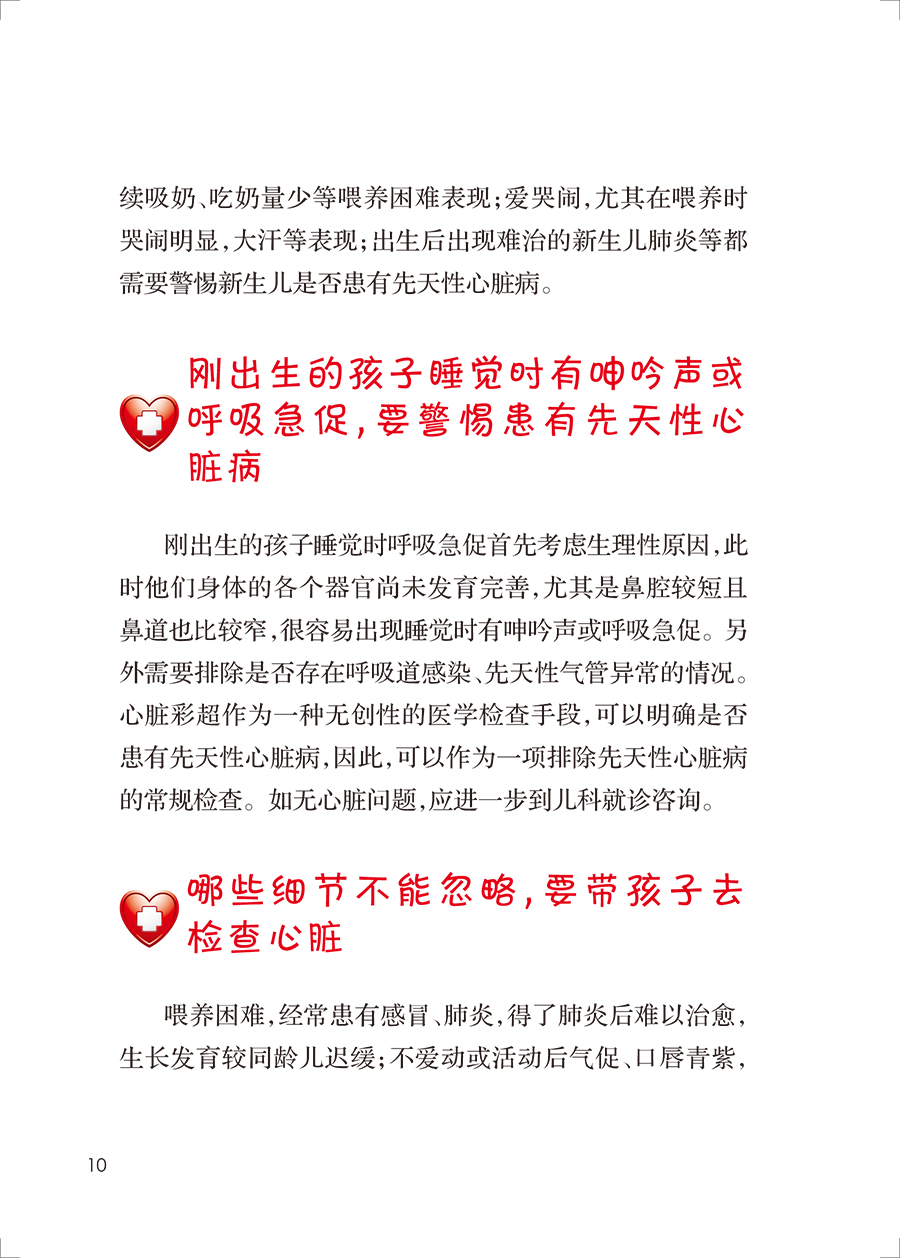 续吸奶、吃奶量少等喂养困难表现；爱哭闹，尤其在喂养时哭闹明显，大汗等表现；出生后出现难治的新生儿肺炎等都需要警惕新生儿是否患有先天性心脏病。

刚出生的孩子睡觉时有呻吟声或呼吸急促，要警惕患有先天性心脏病

刚出生的孩子睡觉时呼吸急促首先考虑生理性原因，此时他们身体的各个器官尚未发育完善，尤其是鼻腔较短且鼻道也比较窄，很容易出现睡觉时有呻吟声或呼吸急促。另外需要排除是否存在呼吸道感染、先天性气管异常的情况。心脏彩超作为一种无创性的医学检查手段，可以明确是否患有先天性心脏病，因此，可以作为一项排除先天性心脏病的常规检查。如无心脏问题，应进一步到儿科就诊咨询。

哪些细节不能忽略，要带孩子去检查心脏

喂养困难，经常患有感冒、肺炎，得了肺炎后难以治愈，生长发育较同龄儿迟缓；不爱动或活动后气促、口唇青紫，

10